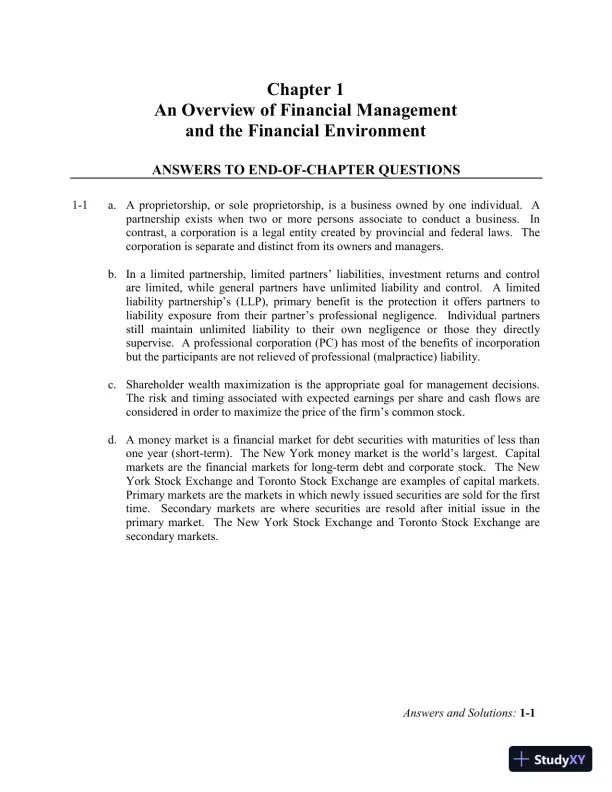 Chapter 1
An Overview of Financial Management and the Financial Environment

ANSWERS TO END-OF-CHAPTER QUESTIONS

1-1 a. A proprietorship, or sole proprietorship, is a business owned by one individual. A partnership exists when two or more persons associate to conduct a business. In contrast, a corporation is a legal entity created by provincial and federal laws. The corporation is separate and distinct from its owners and managers.

b. In a limited partnership, limited partners' liabilities, investment returns and control are limited, while general partners have unlimited liability and control. A limited liability partnership's (LLP), primary benefit is the protection it offers partners to liability exposure from their partner's professional negligence. Individual partners still maintain unlimited liability to their own negligence or those they directly supervise. A professional corporation (PC) has most of the benefits of incorporation but the participants are not relieved of professional (malpractice) liability.

c. Shareholder wealth maximization is the appropriate goal for management decisions. The risk and timing associated with expected earnings per share and cash flows are considered in order to maximize the price of the firm's common stock.

d. A money market is a financial market for debt securities with maturities of less than one year (short-term). The New York money market is the world's largest. Capital markets are the financial markets for long-term debt and corporate stock. The New York Stock Exchange and Toronto Stock Exchange are examples of capital markets. Primary markets are the markets in which newly issued securities are sold for the first time. Secondary markets are where securities are resold after initial issue in the primary market. The New York Stock Exchange and Toronto Stock Exchange are secondary markets.

Answers and Solutions: 1-1

StudyXY